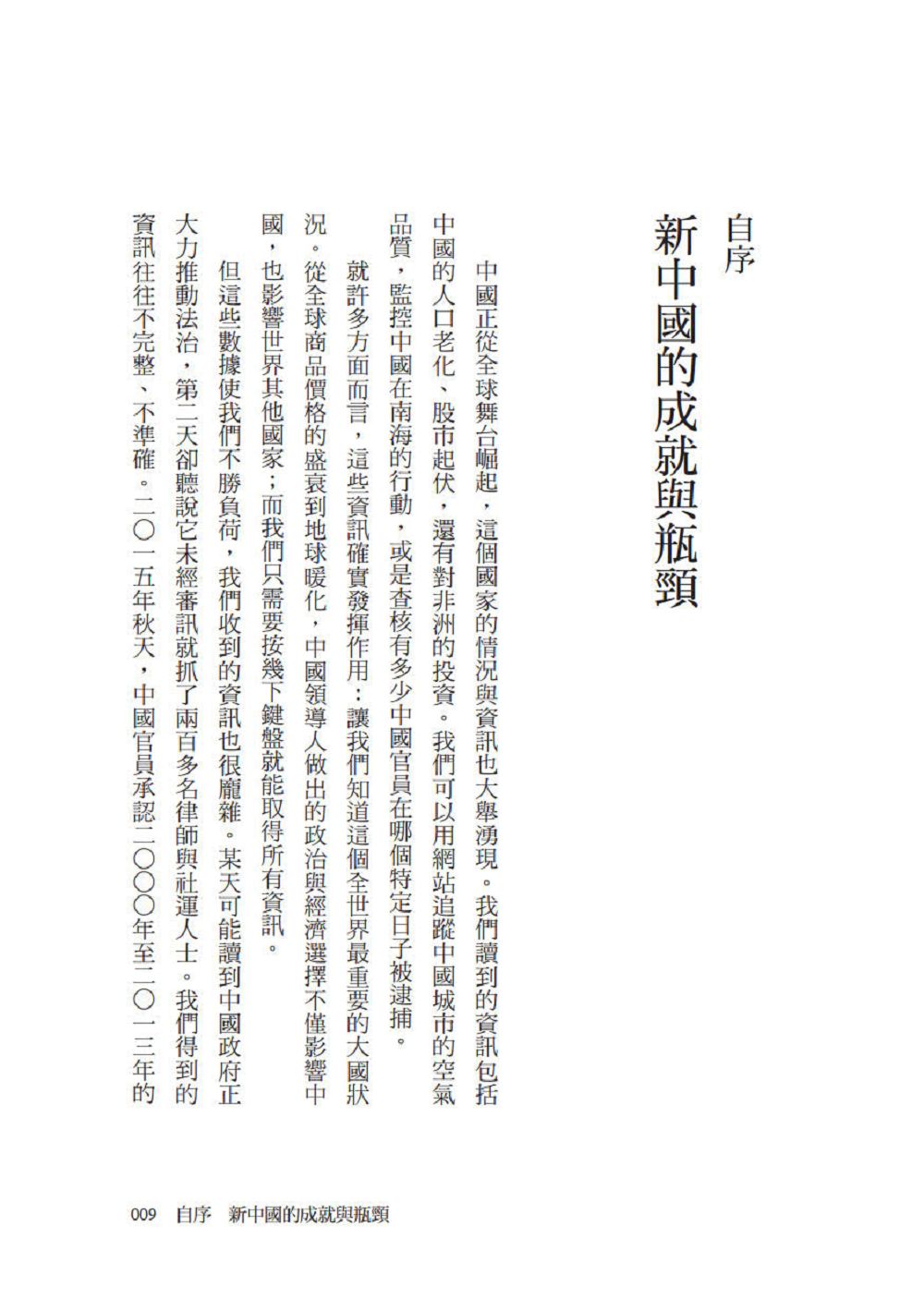 自序
新中國的成就與瓶頸

中國正從全球舞台崛起，這個國家的情況與資訊也大舉湧現。我們讀到的資訊包括中國的人口老化、股市起伏，還有對非洲的投資。我們可以用網站追蹤中國城市的空氣品質，監控中國在南海的行動，或是查核有多少中國官員在哪個特定日子被逮捕。

就許多方面而言，這些資訊確實發揮作用：讓我們知道這個全世界最重要的大國狀況。從全球商品價格的盛衰到地球暖化，中國領導人做出的政治與經濟選擇不僅影響中國，也影響世界其他國家；而我們只需要按幾下鍵盤就能取得所有資訊。

但這些數據使我們不勝負荷，我們收到的資訊也很龐雜。某天可能讀到中國政府正大力推動法治，第二天卻聽說它未經審訊就抓了兩百多名律師與社運人士。我們得到的資訊往往不完整、不準確。二〇一五年秋天，中國官員承認二〇〇〇年至二〇一三年的

009 自序 新中國的成就與瓶頸